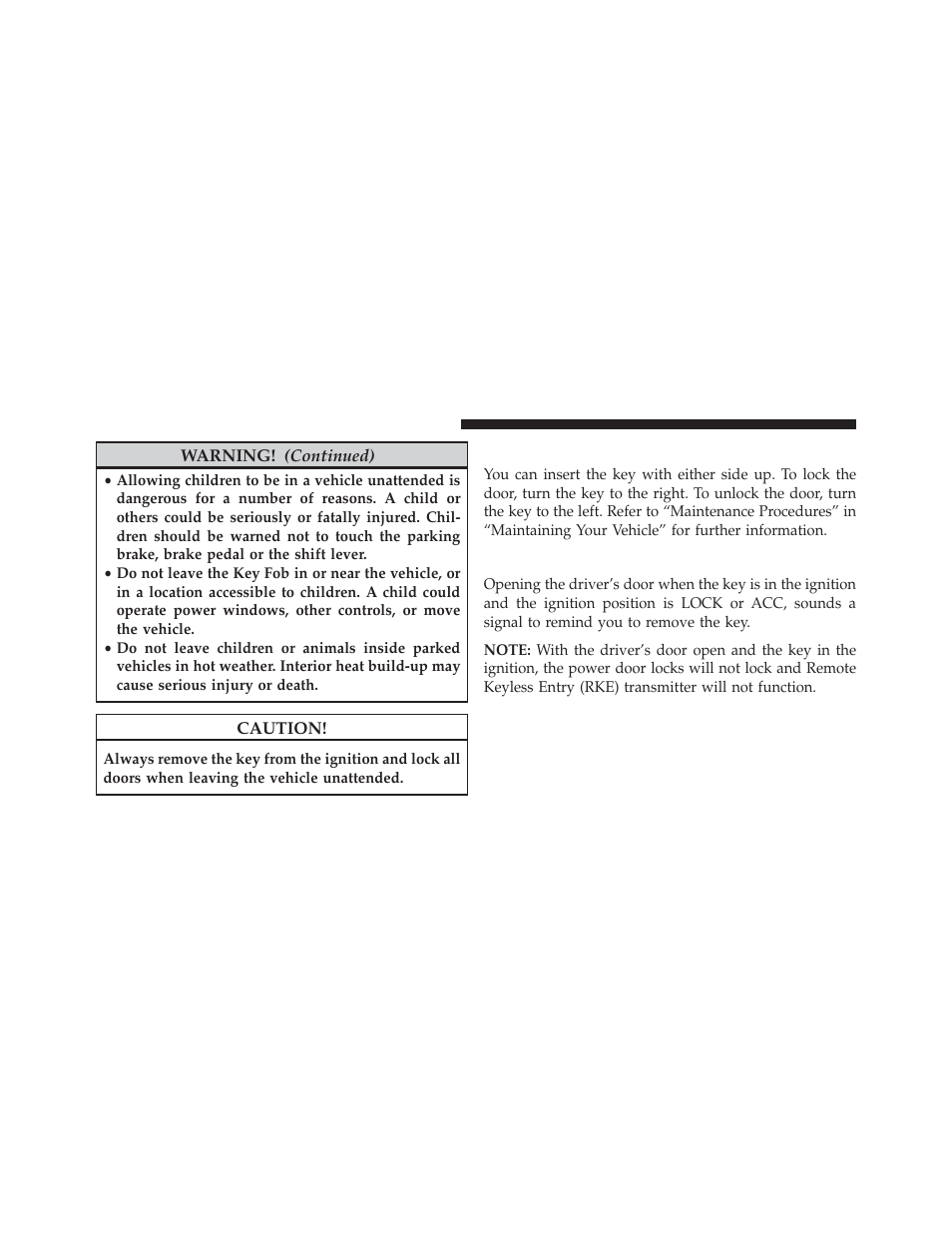 WARNING! (Continued)

• Allowing children to be in a vehicle unattended is dangerous for a number of reasons. A child or others could be seriously or fatally injured. Children should be warned not to touch the parking brake, brake pedal or the shift lever.
• Do not leave the Key Fob in or near the vehicle, or in a location accessible to children. A child could operate power windows, other controls, or move the vehicle.
• Do not leave children or animals inside parked vehicles in hot weather. Interior heat build-up may cause serious injury or death.

CAUTION!

Always remove the key from the ignition and lock all doors when leaving the vehicle unattended.

You can insert the key with either side up. To lock the door, turn the key to the right. To unlock the door, turn the key to the left. Refer to “Maintenance Procedures” in “Maintaining Your Vehicle” for further information.

Opening the driver’s door when the key is in the ignition and the ignition position is LOCK or ACC, sounds a signal to remind you to remove the key.

NOTE: With the driver’s door open and the key in the ignition, the power door locks will not lock and Remote Keyless Entry (RKE) transmitter will not function.